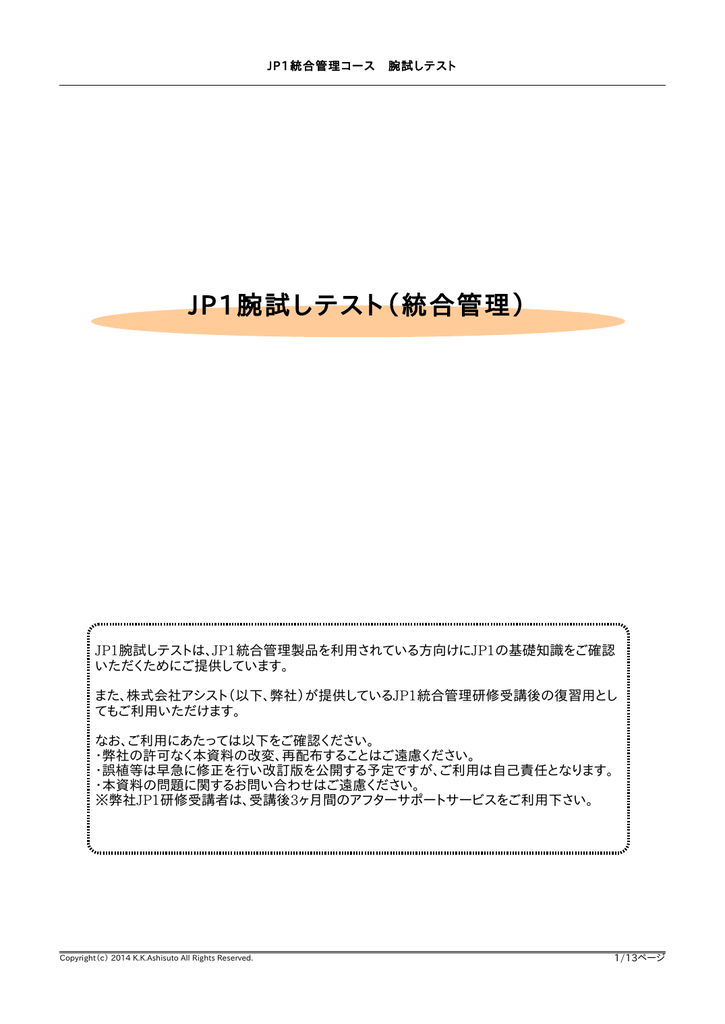 JP1統合管理コース　腕試しテスト

JP1腕試しテスト（統合管理）

JP1腕試しテストは、JP1統合管理製品を利用されている方向けにJP1の基礎知識をご確認いただくためにご提供しています。

また、株式会社アシスト（以下、弊社）が提供しているJP1統合管理研修受講後の復習用としてもご利用いただけます。

なお、ご利用にあたっては以下をご確認ください。
・弊社の許可なく本資料の改変、再配布することはご遠慮ください。
・誤植等は早急に修正を行い改訂版を公開する予定ですが、ご利用は自己責任となります。
・本資料の問題に関するお問い合わせはご遠慮ください。
※弊社JP1研修受講者は、受講後3ヶ月間のアフターサポートサービスをご利用下さい。

Copyright(c) 2014 K.K.Ashisuto All Rights Reserved.

1/13ページ